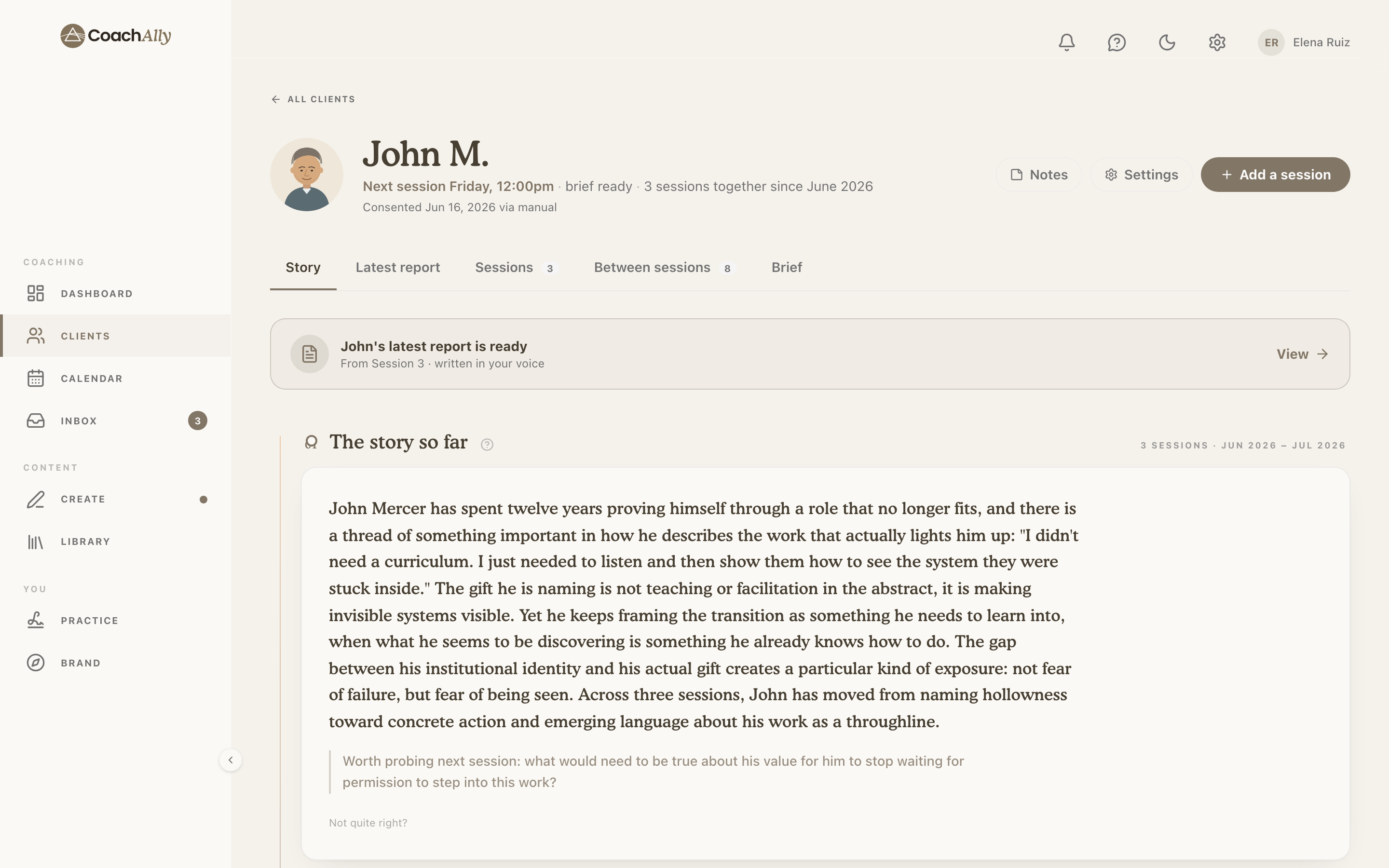 CoachAlly

COACHING
DASHBOARD
CLIENTS
CALENDAR
INBOX 3

CONTENT
CREATE
LIBRARY

YOU
PRACTICE
BRAND

ER Elena Ruiz

ALL CLIENTS

John M.
Next session Friday, 12:00pm · brief ready · 3 sessions together since June 2026
Consented Jun 16, 2026 via manual

Notes
Settings
+ Add a session

Story
Latest report
Sessions 3
Between sessions 8
Brief

John's latest report is ready
From Session 3 · written in your voice
View

The story so far
3 SESSIONS · JUN 2026 – JUL 2026

John Mercer has spent twelve years proving himself through a role that no longer fits, and there is a thread of something important in how he describes the work that actually lights him up: "I didn't need a curriculum. I just needed to listen and then show them how to see the system they were stuck inside." The gift he is naming is not teaching or facilitation in the abstract, it is making invisible systems visible. Yet he keeps framing the transition as something he needs to learn into, when what he seems to be discovering is something he already knows how to do. The gap between his institutional identity and his actual gift creates a particular kind of exposure: not fear of failure, but fear of being seen. Across three sessions, John has moved from naming hollowness toward concrete action and emerging language about his work as a throughline.

Worth probing next session: what would need to be true about his value for him to stop waiting for permission to step into this work?

Not quite right?